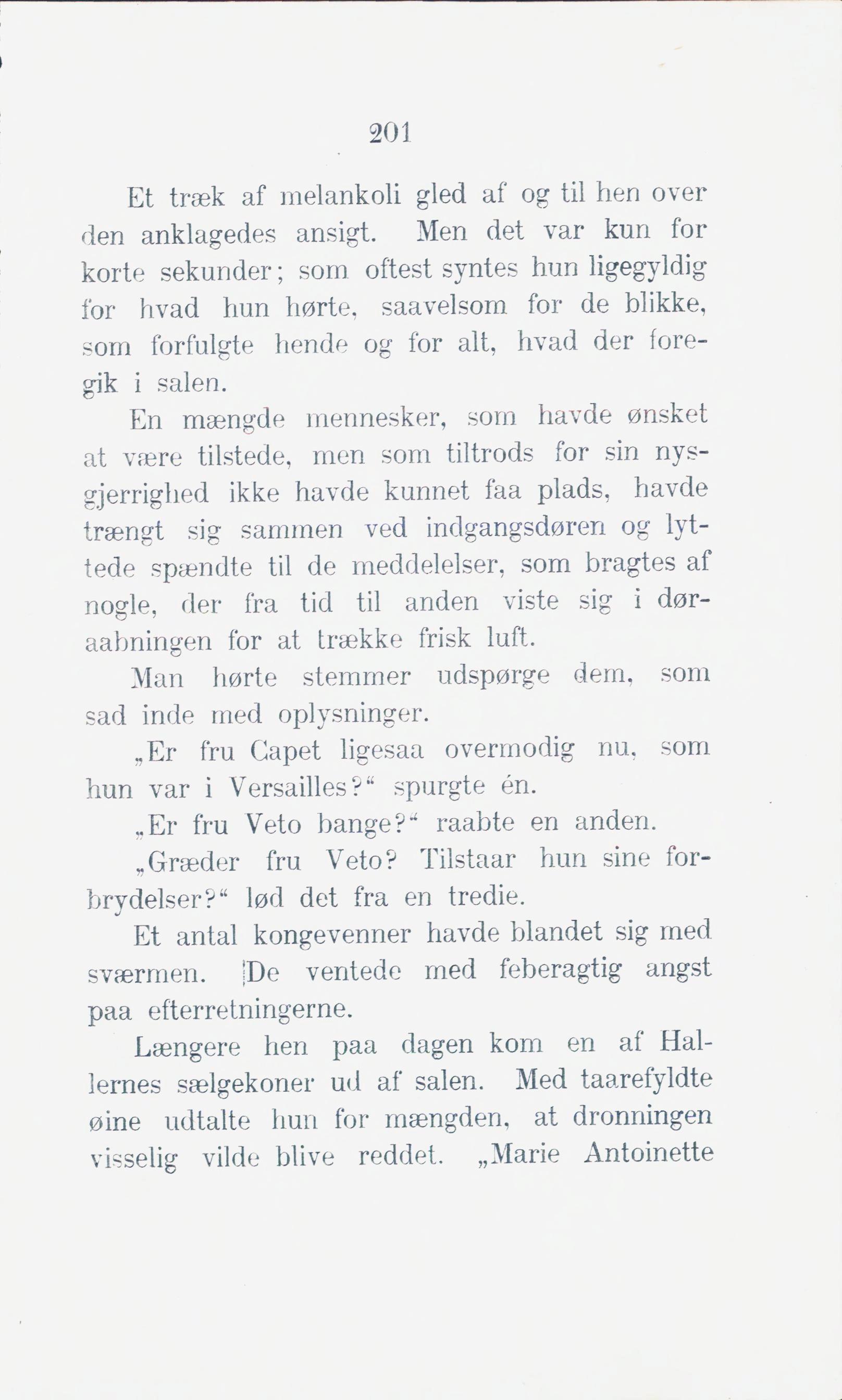 201

Et træk af melankoli gled af og til hen over den anklagedes ansigt. Men det var kun for korte sekunder; som oftest syntes hun ligegyldig for hvad hun hørte, saavelsom for de blikke, som forfulgte hende og for alt, hvad der foregik i salen.

En mængde mennesker, som havde ønsket at være tilstede, men som tiltrods for sin nysgjerrighed ikke havde kunnet faa plads, havde trængt sig sammen ved indgangsdøren og lyttede spændte til de meddelelser, som bragtes af nogle, der fra tid til anden viste sig i døraabningen for at trække frisk luft.

Man hørte stemmer udspørge dem, som sad inde med oplysninger.

„Er fru Capet ligesaa overmodig nu, som hun var i Versailles?“ spurgte én.

„Er fru Veto bange?“ raabte en anden.

„Græder fru Veto? Tilstaar hun sine forbrydelser?“ lød det fra en tredie.

Et antal kongevenner havde blandet sig med sværmen. De ventede med feberagtig angst paa efterretningerne.

Længere hen paa dagen kom en af Hallernes sælgekoner ud af salen. Med taarefyldte øine udtalte hun for mængden, at dronningen visselig vilde blive reddet. „Marie Antoinette